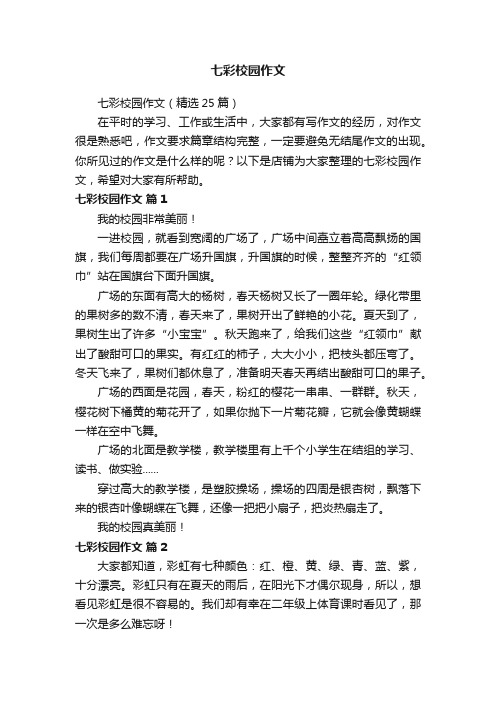 七彩校园作文

七彩校园作文（精选 25 篇）

在平时的学习、工作或生活中，大家都有写作文的经历，对作文很是熟悉吧，作文要求篇章结构完整，一定要避免无结尾作文的出现。你所见过的作文是什么样的呢？以下是店铺为大家整理的七彩校园作文，希望对大家有所帮助。

七彩校园作文 篇 1

我的校园非常美丽！

一进校园，就看到宽阔的广场了，广场中间矗立着高高飘扬的国旗，我们每周都要在广场升国旗，升国旗的时候，整整齐齐的“红领巾”站在国旗台下面升国旗。

广场的东面有高大的杨树，春天杨树又长了一圈年轮。绿化带里的果树多的数不清，春天来了，果树开出了鲜艳的小花。夏天到了，果树生出了许多“小宝宝”。秋天跑来了，给我们这些“红领巾”献出了酸甜可口的果实。有红红的柿子，大大小小，把枝头都压弯了。冬天飞来了，果树们都休息了，准备明天春天再结出酸甜可口的果子。

广场的西面是花园，春天，粉红的樱花一串串、一群群。秋天，樱花树下橘黄的菊花开了，如果你抛下一片菊花瓣，它就会像黄蝴蝶一样在空中飞舞。

广场的北面是教学楼，教学楼里有上千个小学生在结组的学习、读书、做实验……

穿过高大的教学楼，是塑胶操场，操场的四周是银杏树，飘落下来的银杏叶像蝴蝶在飞舞，还像一把把小扇子，把炎热扇走了。

我的校园真美丽！

七彩校园作文 篇 2

大家都知道，彩虹有七种颜色：红、橙、黄、绿、青、蓝、紫，十分漂亮。彩虹只有在夏天的雨后，在阳光下才偶尔现身，所以，想看见彩虹是很不容易的。我们却有幸在二年级上体育课时看见了，那一次是多么难忘呀！